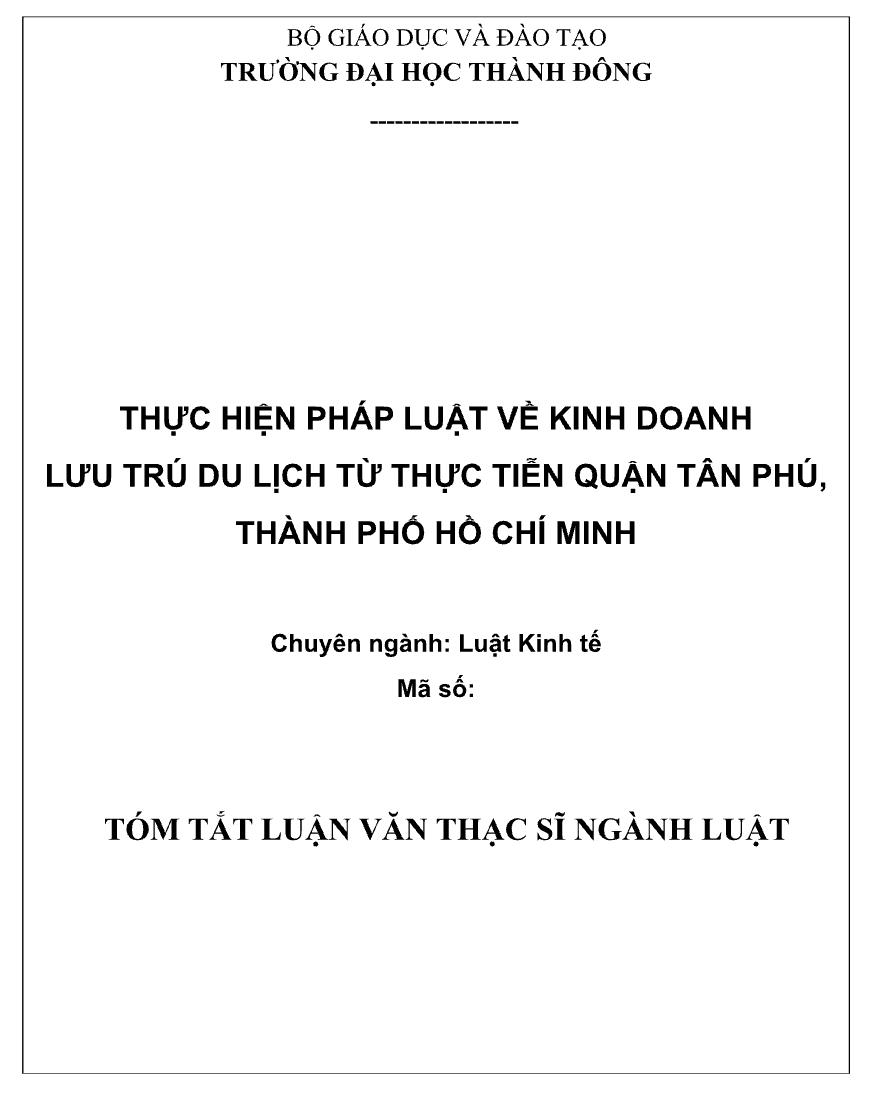 BỘ GIÁO DỤC VÀ ĐÀO TẠO
TRƯỜNG ĐẠI HỌC THÀNH ĐÔNG

------------------

THỰC HIỆN PHÁP LUẬT VỀ KINH DOANH LƯU TRÚ DU LỊCH TỪ THỰC TIỄN QUẬN TÂN PHÚ, THÀNH PHỐ HỒ CHÍ MINH

Chuyên ngành: Luật Kinh tế
Mã số:

TÓM TẮT LUẬN VĂN THẠC SĨ NGÀNH LUẬT